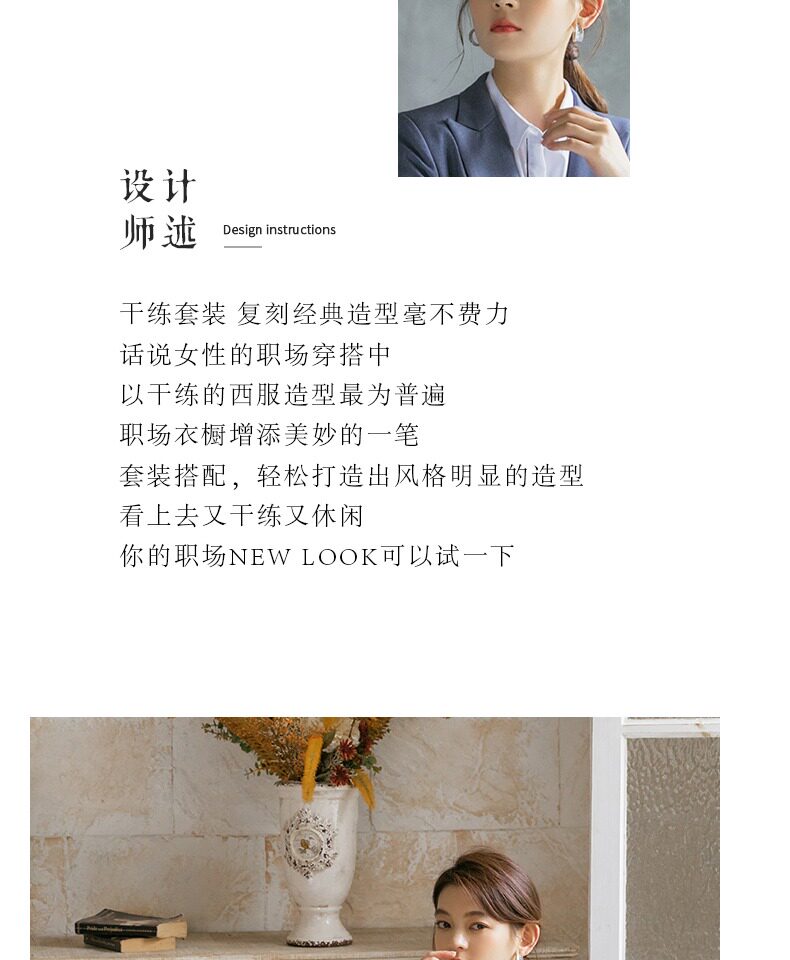 设计
师述

Design instructions

干练套装 复刻经典造型毫不费力
话说女性的职场穿搭中
以干练的西服造型最为普遍
职场衣橱增添美妙的一笔
套装搭配，轻松打造出风格明显的造型
看上去又干练又休闲
你的职场NEW LOOK可以试一下